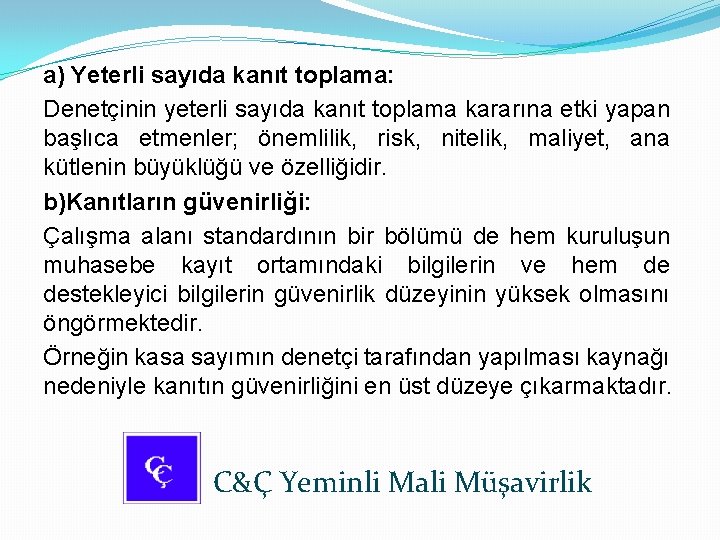 a) Yeterli sayıda kanıt toplama:

Denetçinin yeterli sayıda kanıt toplama kararına etki yapan başlıca etmenler; önemlilik, risk, nitelik, maliyet, ana kütlenin büyüklüğü ve özelliğidir.

b)Kanıtların güvenirliği:

Çalışma alanı standardının bir bölümü de hem kuruluşun muhasebe kayıt ortamındaki bilgilerin ve hem de destekleyici bilgilerin güvenirlik düzeyinin yüksek olmasını öngörmektedir.

Örneğin kasa sayımın denetçi tarafından yapılması kaynağı nedeniyle kanıtın güvenirliğini en üst düzeye çıkarmaktadır.

CÇ

C&Ç Yeminli Mali Müşavirlik